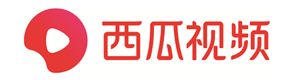 西瓜视频